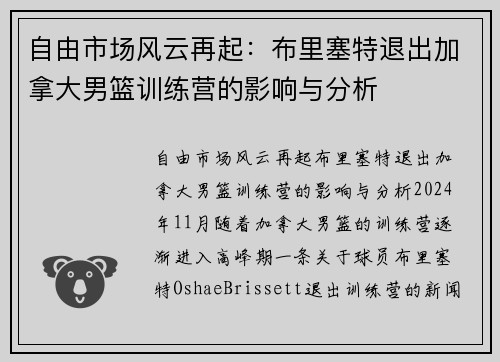 自由市场风云再起：布里塞特退出加拿大男篮训练营的影响与分析

自由市场风云再起布里塞特退出加拿大男篮训练营的影响与分析2024年11月随着加拿大男篮的训练营逐渐进入高峰期一条关于球员布里塞特OshaeBrissett退出训练营的新闻